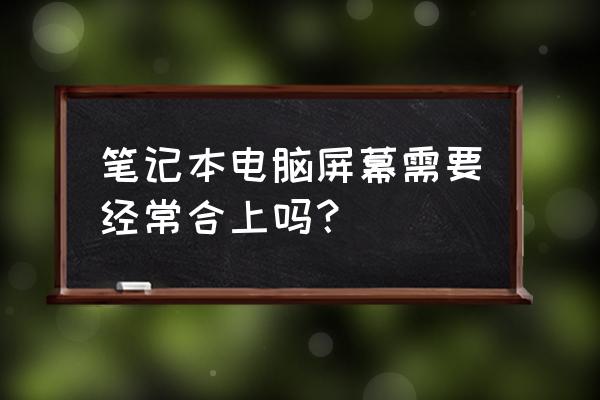 笔记本电脑屏幕需要经常合上吗？